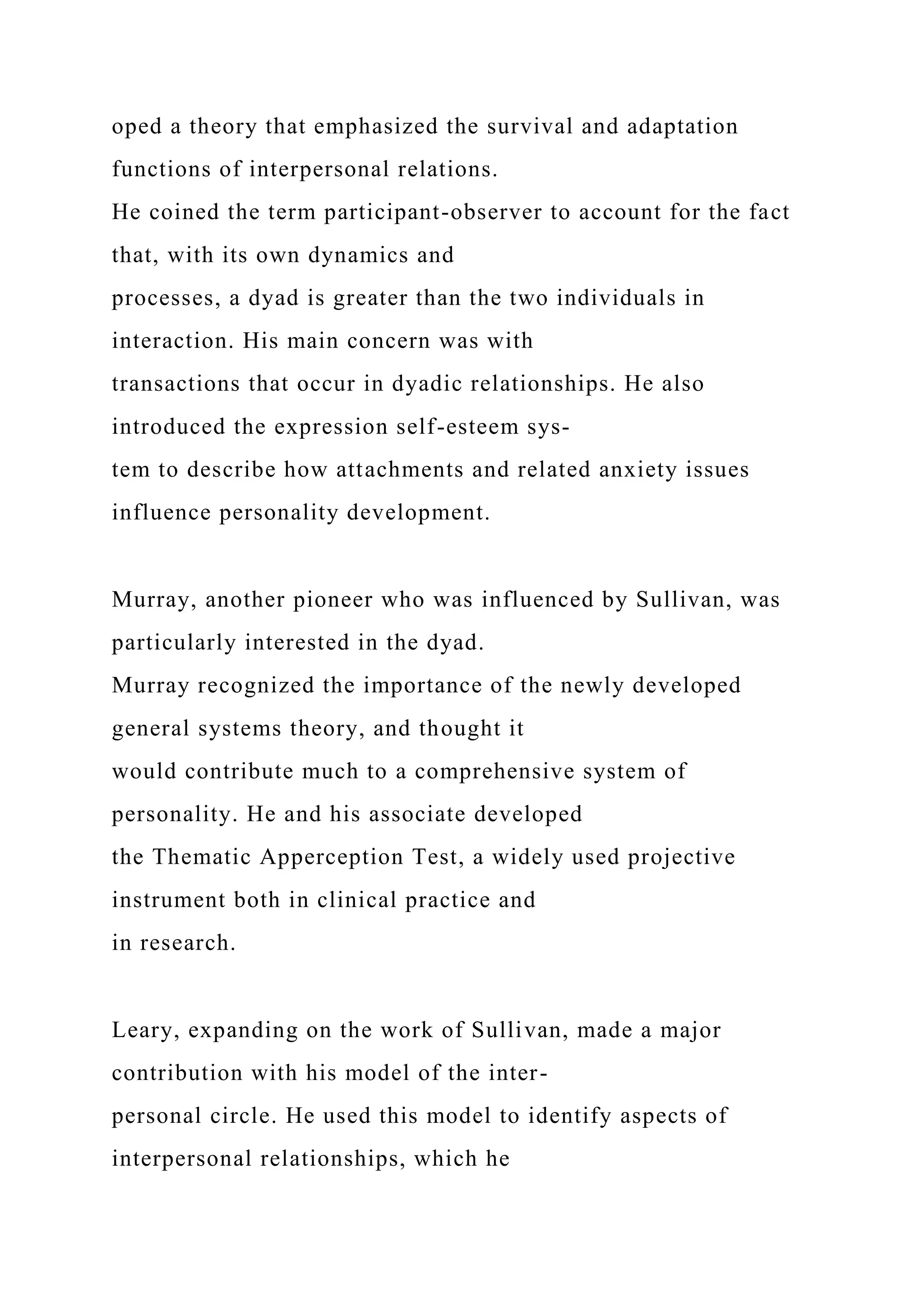 oped a theory that emphasized the survival and adaptation functions of interpersonal relations.
He coined the term participant-observer to account for the fact that, with its own dynamics and processes, a dyad is greater than the two individuals in interaction. His main concern was with transactions that occur in dyadic relationships. He also introduced the expression self-esteem system to describe how attachments and related anxiety issues influence personality development.

Murray, another pioneer who was influenced by Sullivan, was particularly interested in the dyad.
Murray recognized the importance of the newly developed general systems theory, and thought it would contribute much to a comprehensive system of personality. He and his associate developed the Thematic Apperception Test, a widely used projective instrument both in clinical practice and in research.

Leary, expanding on the work of Sullivan, made a major contribution with his model of the interpersonal circle. He used this model to identify aspects of interpersonal relationships, which he